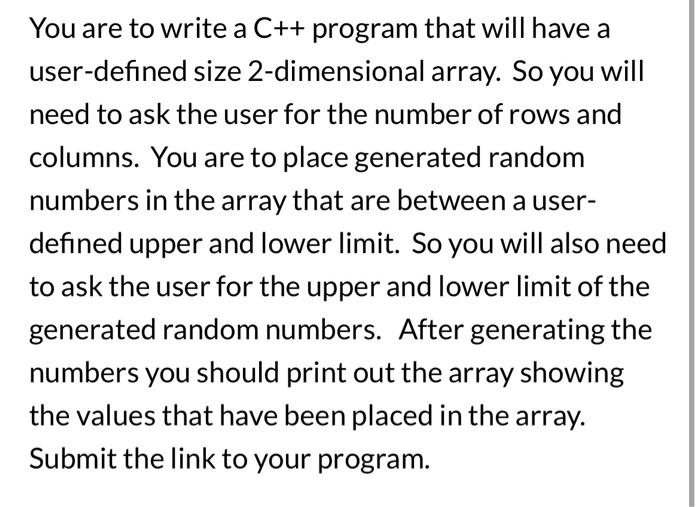 You are to write a C++ program that will have a user-defined size 2-dimensional array. So you will need to ask the user for the number of rows and columns. You are to place generated random numbers in the array that are between a user-defined upper and lower limit. So you will also need to ask the user for the upper and lower limit of the generated random numbers. After generating the numbers you should print out the array showing the values that have been placed in the array. Submit the link to your program.